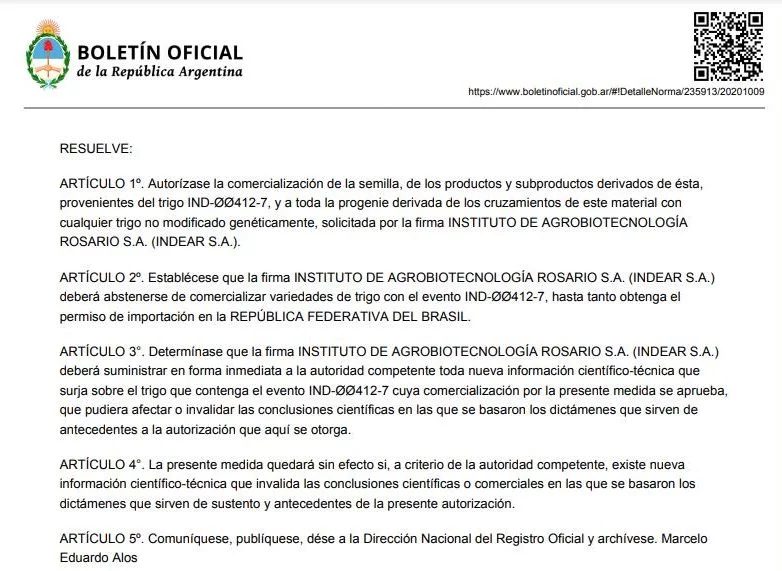 BOLETÍN OFICIAL
de la República Argentina

https://www.boletinoficial.gob.ar/#!DetalleNorma/235913/20201009

RESUELVE:

ARTÍCULO 1º. Autorízase la comercialización de la semilla, de los productos y subproductos derivados de ésta, provenientes del trigo IND-ØØ412-7, y a toda la progenie derivada de los cruzamientos de este material con cualquier trigo no modificado genéticamente, solicitada por la firma INSTITUTO DE AGROBIOTECNOLOGÍA ROSARIO S.A. (INDEAR S.A.).

ARTÍCULO 2º. Establécese que la firma INSTITUTO DE AGROBIOTECNOLOGÍA ROSARIO S.A. (INDEAR S.A.) deberá abstenerse de comercializar variedades de trigo con el evento IND-ØØ412-7, hasta tanto obtenga el permiso de importación en la REPÚBLICA FEDERATIVA DEL BRASIL.

ARTÍCULO 3°. Determínase que la firma INSTITUTO DE AGROBIOTECNOLOGÍA ROSARIO S.A. (INDEAR S.A.) deberá suministrar en forma inmediata a la autoridad competente toda nueva información científico-técnica que surja sobre el trigo que contenga el evento IND-ØØ412-7 cuya comercialización por la presente medida se aprueba, que pudiera afectar o invalidar las conclusiones científicas en las que se basaron los dictámenes que sirven de antecedentes a la autorización que aquí se otorga.

ARTÍCULO 4°. La presente medida quedará sin efecto si, a criterio de la autoridad competente, existe nueva información científico-técnica que invalida las conclusiones científicas o comerciales en las que se basaron los dictámenes que sirven de sustento y antecedentes de la presente autorización.

ARTÍCULO 5º. Comuníquese, publíquese, dése a la Dirección Nacional del Registro Oficial y archívese. Marcelo Eduardo Alos